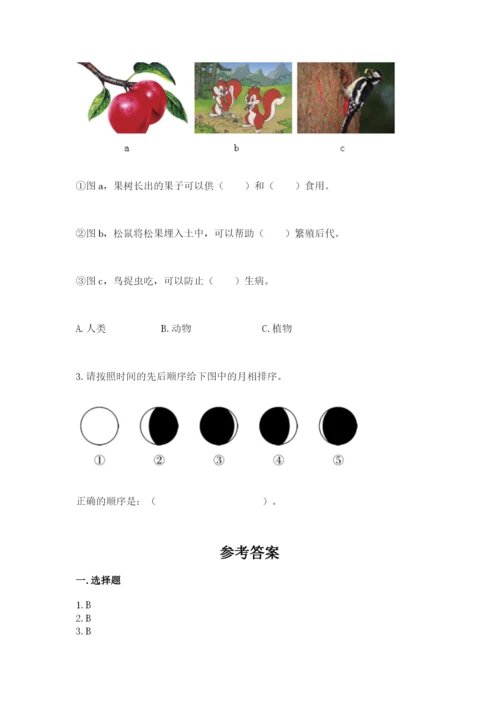 a b c

①图a，果树长出的果子可以供（ ）和（ ）食用。

②图b，松鼠将松果埋入土中，可以帮助（ ）繁殖后代。

③图c，鸟捉虫吃，可以防止（ ）生病。

A.人类 B.动物 C.植物

3.请按照时间的先后顺序给下图中的月相排序。

① ② ③ ④ ⑤

正确的顺序是：（ ）。

参考答案

一.选择题

1.B
2.B
3.B